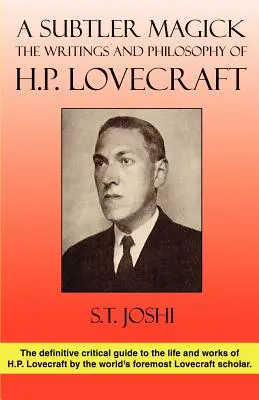 A SUBTLER MAGICK
THE WRITINGS AND PHILOSOPHY OF
H.P. LOVECRAFT

S.T. JOSHI

The definitive critical guide to the life and works of H.P. Lovecraft by the world's foremost Lovecraft scholar.